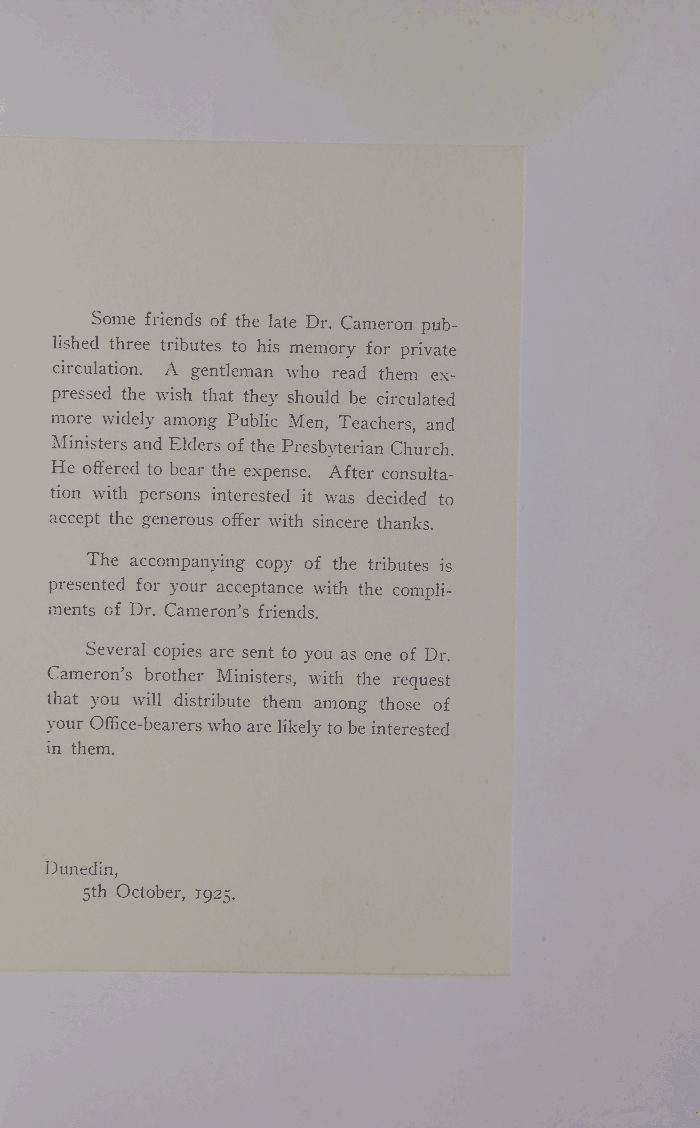 Some friends of the late Dr. Cameron published three tributes to his memory for private circulation. A gentleman who read them expressed the wish that they should be circulated more widely among Public Men, Teachers, and Ministers and Elders of the Presbyterian Church. He offered to bear the expense. After consultation with persons interested it was decided to accept the generous offer with sincere thanks.

The accompanying copy of the tributes is presented for your acceptance with the compliments of Dr. Cameron's friends.

Several copies are sent to you as one of Dr. Cameron's brother Ministers, with the request that you will distribute them among those of your Office-bearers who are likely to be interested in them.

Dunedin,
5th October, 1925.